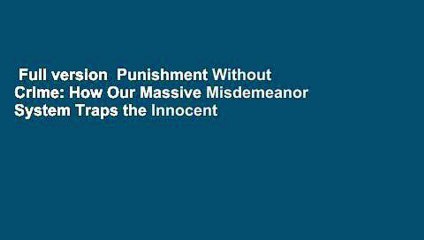 Full version Punishment Without Crime: How Our Massive Misdemeanor System Traps the Innocent